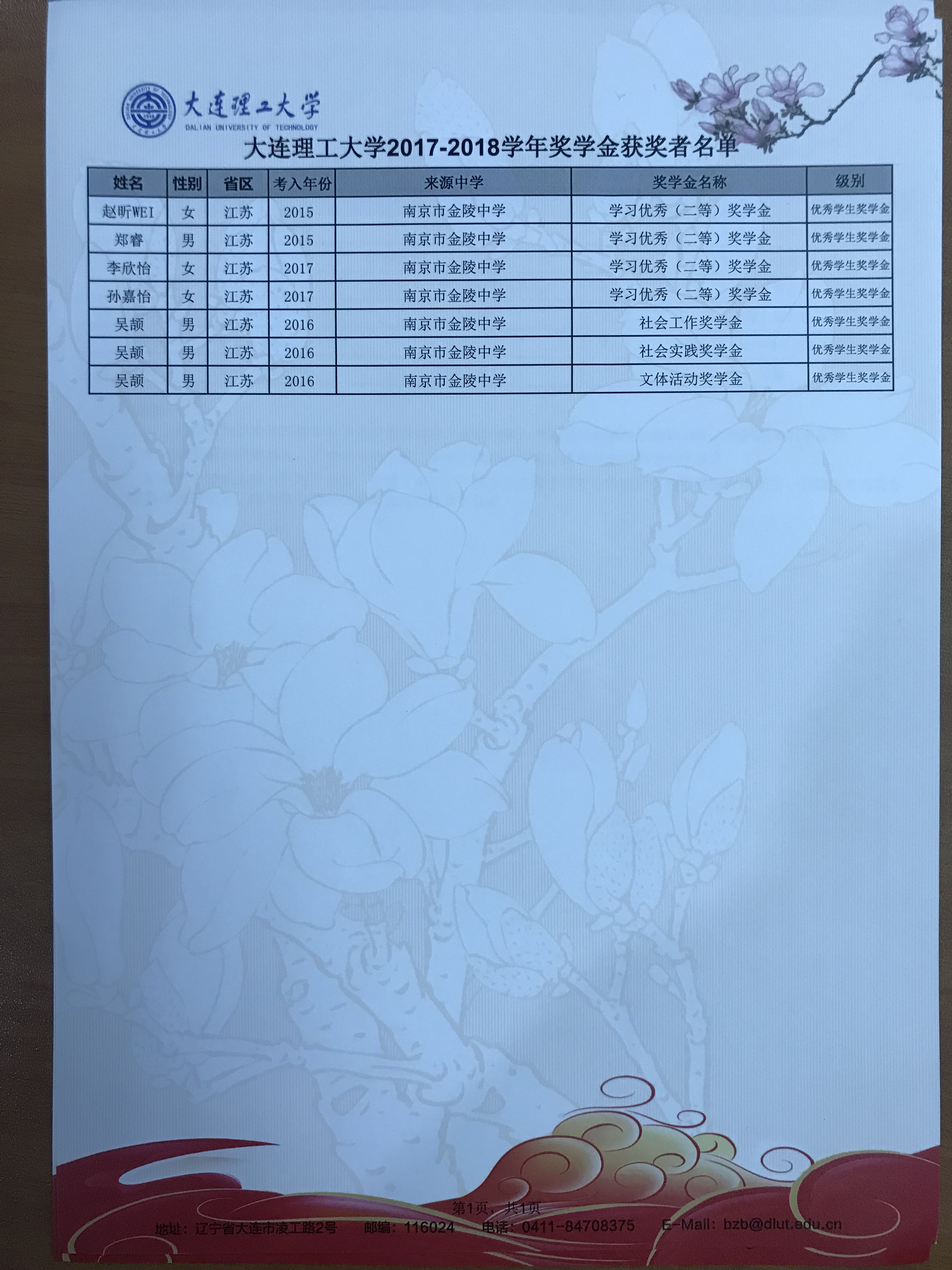 大连理工大学
DALIAN UNIVERSITY OF TECHNOLOGY

大连理工大学2017-2018学年奖学金获奖者名单

| 姓名 | 性别 | 省区 | 考入年份 | 来源中学 | 奖学金名称 | 级别 |
|---|---|---|---|---|---|---|
| 赵昕WEI | 女 | 江苏 | 2015 | 南京市金陵中学 | 学习优秀（二等）奖学金 | 优秀学生奖学金 |
| 郑睿 | 男 | 江苏 | 2015 | 南京市金陵中学 | 学习优秀（二等）奖学金 | 优秀学生奖学金 |
| 李欣怡 | 女 | 江苏 | 2017 | 南京市金陵中学 | 学习优秀（二等）奖学金 | 优秀学生奖学金 |
| 孙嘉怡 | 女 | 江苏 | 2017 | 南京市金陵中学 | 学习优秀（二等）奖学金 | 优秀学生奖学金 |
| 吴颉 | 男 | 江苏 | 2016 | 南京市金陵中学 | 社会工作奖学金 | 优秀学生奖学金 |
| 吴颉 | 男 | 江苏 | 2016 | 南京市金陵中学 | 社会实践奖学金 | 优秀学生奖学金 |
| 吴颉 | 男 | 江苏 | 2016 | 南京市金陵中学 | 文体活动奖学金 | 优秀学生奖学金 |

第1页，共1页
地址：辽宁省大连市凌工路2号 邮编：116024 电话：0411-84708375 E-Mail：bzb@dlut.edu.cn